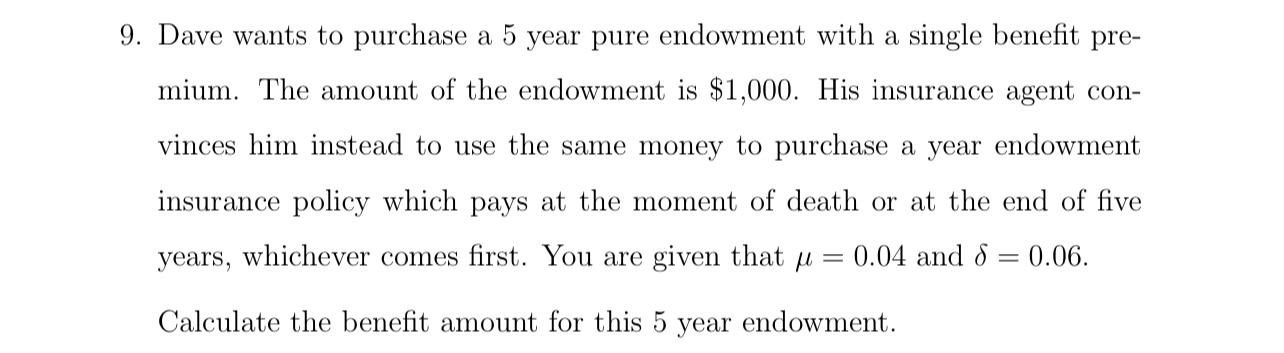 9. Dave wants to purchase a 5 year pure endowment with a single benefit premium. The amount of the endowment is \$1,000. His insurance agent convinces him instead to use the same money to purchase a year endowment insurance policy which pays at the moment of death or at the end of five years, whichever comes first. You are given that $\mu = 0.04$ and $\delta = 0.06$.

Calculate the benefit amount for this 5 year endowment.